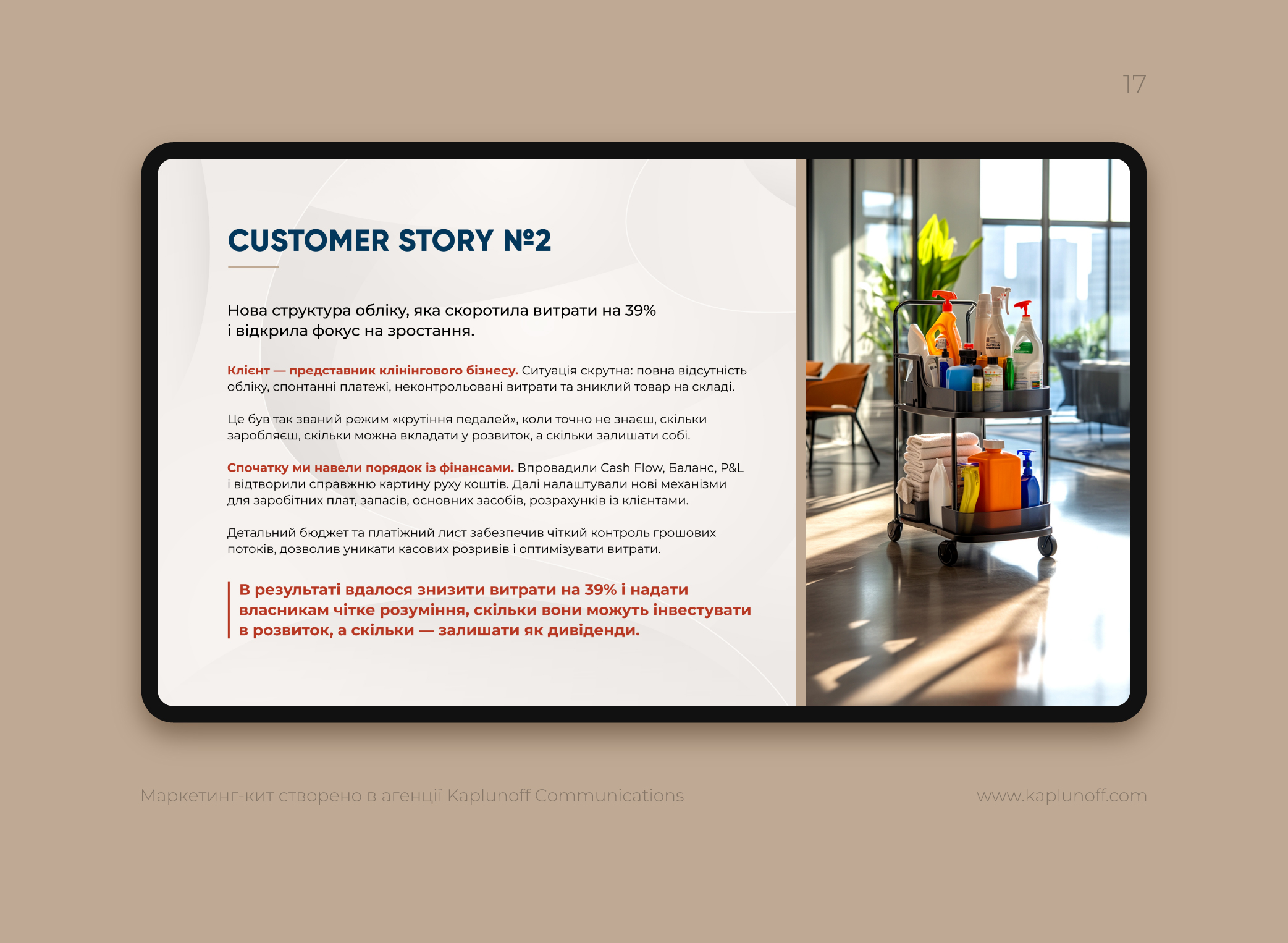 17

CUSTOMER STORY №2

Нова структура обліку, яка скоротила витрати на 39% і відкрила фокус на зростання.

Клієнт — представник клінінгового бізнесу. Ситуація скрутна: повна відсутність обліку, спонтанні платежі, неконтрольовані витрати та зниклий товар на складі.

Це був так званий режим «крутіння педалей», коли точно не знаєш, скільки заробляєш, скільки можна вкладати у розвиток, а скільки залишати собі.

Спочатку ми навели порядок із фінансами. Впровадили Cash Flow, Баланс, P&L і відтворили справжню картину руху коштів. Далі налаштували нові механізми для заробітних плат, запасів, основних засобів, розрахунків із клієнтами.

Детальний бюджет та платіжний лист забезпечив чіткий контроль грошових потоків, дозволив уникати касових розривів і оптимізувати витрати.

В результаті вдалося знизити витрати на 39% і надати власникам чітке розуміння, скільки вони можуть інвестувати в розвиток, а скільки — залишати як дивіденди.

Маркетинг-кит створено в агенції Kaplunoff Communications

www.kaplunoff.com